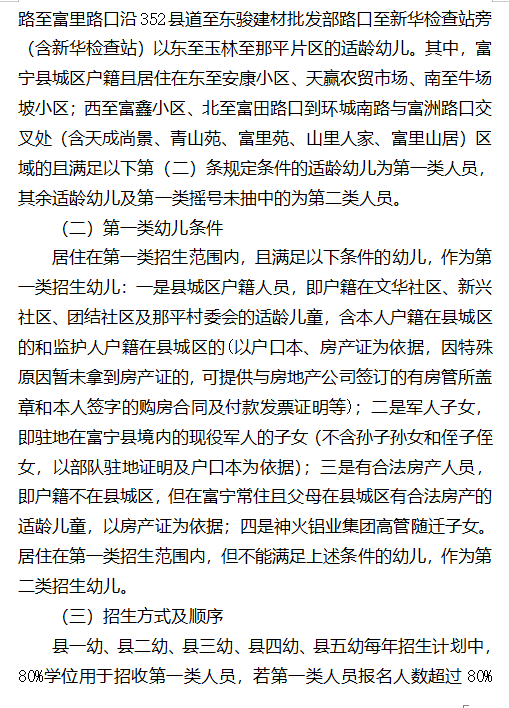 路至富里路口沿 352 县道至东骏建材批发部路口至新华检查站旁（含新华检查站）以东至玉林至那平片区的适龄幼儿。其中，富宁县城区户籍且居住在东至安康小区、天赢农贸市场、南至牛场坡小区；西至富鑫小区、北至富田路口到环城南路与富洲路口交叉处（含天成尚景、青山苑、富里苑、山里人家、富里山居）区域的且满足以下第（二）条规定条件的适龄幼儿为第一类人员，其余适龄幼儿及第一类摇号未抽中的为第二类人员。

（二）第一类幼儿条件

居住在第一类招生范围内，且满足以下条件的幼儿，作为第一类招生幼儿：一是县城区户籍人员，即户籍在文华社区、新兴社区、团结社区及那平村委会的适龄儿童，含本人户籍在县城区的和监护人户籍在县城区的(以户口本、房产证为依据，因特殊原因暂未拿到房产证的，可提供与房地产公司签订的有房管所盖章和本人签字的购房合同及付款发票证明等)；二是军人子女，即驻地在富宁县境内的现役军人的子女（不含孙子孙女和侄子侄女，以部队驻地证明及户口本为依据）；三是有合法房产人员，即户籍不在县城区，但在富宁常住且父母在县城区有合法房产的适龄儿童，以房产证为依据；四是神火铝业集团高管随迁子女。居住在第一类招生范围内，但不能满足上述条件的幼儿，作为第二类招生幼儿。

（三）招生方式及顺序

县一幼、县二幼、县三幼、县四幼、县五幼每年招生计划中，80%学位用于招收第一类人员，若第一类人员报名人数超过 80%